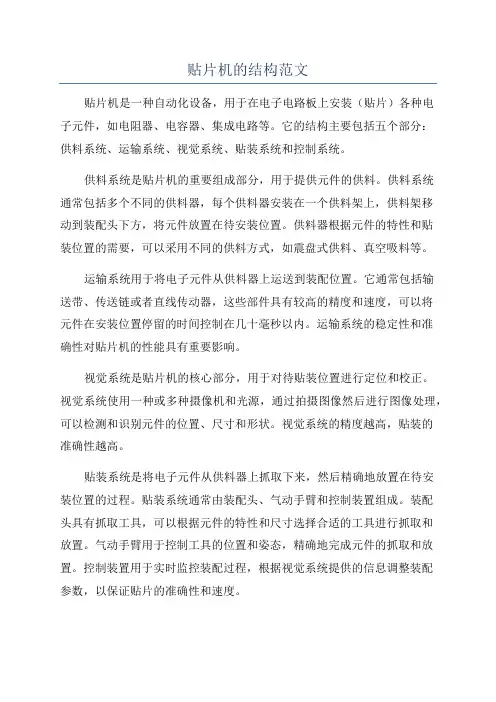 贴片机的结构范文

贴片机是一种自动化设备，用于在电子电路板上安装（贴片）各种电子元件，如电阻器、电容器、集成电路等。它的结构主要包括五个部分：供料系统、运输系统、视觉系统、贴装系统和控制系统。

供料系统是贴片机的重要组成部分，用于提供元件的供料。供料系统通常包括多个不同的供料器，每个供料器安装在一个供料架上，供料架移动到装配头下方，将元件放置在待安装位置。供料器根据元件的特性和贴装位置的需要，可以采用不同的供料方式，如震盘式供料、真空吸料等。

运输系统用于将电子元件从供料器上运送到装配位置。它通常包括输送带、传送链或者直线传动器，这些部件具有较高的精度和速度，可以将元件在安装位置停留的时间控制在几十毫秒以内。运输系统的稳定性和准确性对贴片机的性能具有重要影响。

视觉系统是贴片机的核心部分，用于对待贴装位置进行定位和校正。视觉系统使用一种或多种摄像机和光源，通过拍摄图像然后进行图像处理，可以检测和识别元件的位置、尺寸和形状。视觉系统的精度越高，贴装的准确性越高。

贴装系统是将电子元件从供料器上抓取下来，然后精确地放置在待安装位置的过程。贴装系统通常由装配头、气动手臂和控制装置组成。装配头具有抓取工具，可以根据元件的特性和尺寸选择合适的工具进行抓取和放置。气动手臂用于控制工具的位置和姿态，精确地完成元件的抓取和放置。控制装置用于实时监控装配过程，根据视觉系统提供的信息调整装配参数，以保证贴片的准确性和速度。